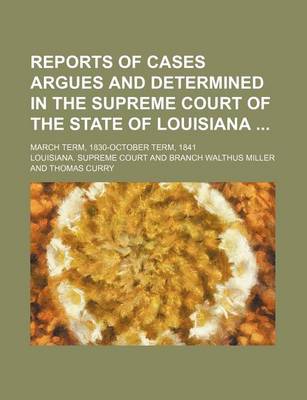 REPORTS OF CASES ARGUES AND DETERMINED IN THE SUPREME COURT OF THE STATE OF LOUISIANA ...

MARCH TERM, 1830-OCTOBER TERM, 1841

LOUISIANA. SUPREME COURT AND BRANCH WALTHUS MILLER AND THOMAS CURRY